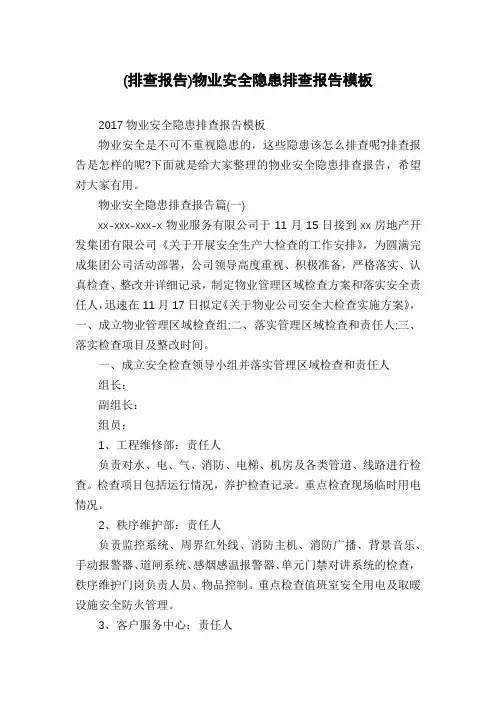 (排查报告)物业安全隐患排查报告模板

2017 物业安全隐患排查报告模板

物业安全是不可不重视隐患的，这些隐患该怎么排查呢?排查报告是怎样的呢?下面就是给大家整理的物业安全隐患排查报告，希望对大家有用。

物业安全隐患排查报告篇(一)

xx-xxx-xxx-x 物业服务有限公司于 11 月 15 日接到 xx 房地产开发集团有限公司《关于开展安全生产大检查的工作安排》，为圆满完成集团公司活动部署，公司领导高度重视、积极准备，严格落实、认真检查、整改并详细记录，制定物业管理区域检查方案和落实安全责任人，迅速在 11 月 17 日拟定《关于物业公司安全大检查实施方案》，一、成立物业管理区域检查组;二、落实管理区域检查和责任人;三、落实检查项目及整改时间。

一、成立安全检查领导小组并落实管理区域检查和责任人

组长：

副组长：

组员：

1、工程维修部：责任人

负责对水、电、气、消防、电梯、机房及各类管道、线路进行检查。检查项目包括运行情况，养护检查记录。重点检查现场临时用电情况。

2、秩序维护部：责任人

负责监控系统、周界红外线、消防主机、消防广播、背景音乐、手动报警器、道闸系统、感烟感温报警器、单元门禁对讲系统的检查，秩序维护门岗负责人员、物品控制。重点检查值班室安全用电及取暖设施安全防火管理。

3、客户服务中心：责任人